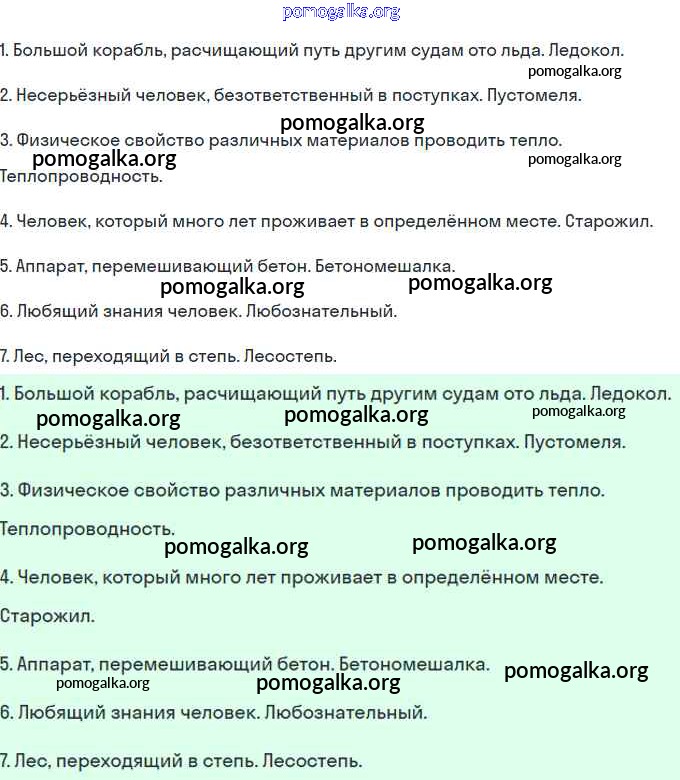 pomogalka.org

1. Большой корабль, расчищающий путь другим судам ото льда. Ледокол.
pomogalka.org
2. Несерьёзный человек, безответственный в поступках. Пустомеля.
pomogalka.org
3. Физическое свойство различных материалов проводить тепло.
pomogalka.org pomogalka.org
Теплопроводность.

4. Человек, который много лет проживает в определённом месте. Старожил.

5. Аппарат, перемешивающий бетон. Бетономешалка.
pomogalka.org pomogalka.org
6. Любящий знания человек. Любознательный.

7. Лес, переходящий в степь. Лесостепь.

1. Большой корабль, расчищающий путь другим судам ото льда. Ледокол.
pomogalka.org pomogalka.org pomogalka.org
2. Несерьёзный человек, безответственный в поступках. Пустомеля.

3. Физическое свойство различных материалов проводить тепло.

Теплопроводность.
pomogalka.org pomogalka.org
4. Человек, который много лет проживает в определённом месте.

Старожил.

5. Аппарат, перемешивающий бетон. Бетономешалка.
pomogalka.org pomogalka.org pomogalka.org
6. Любящий знания человек. Любознательный.

7. Лес, переходящий в степь. Лесостепь.